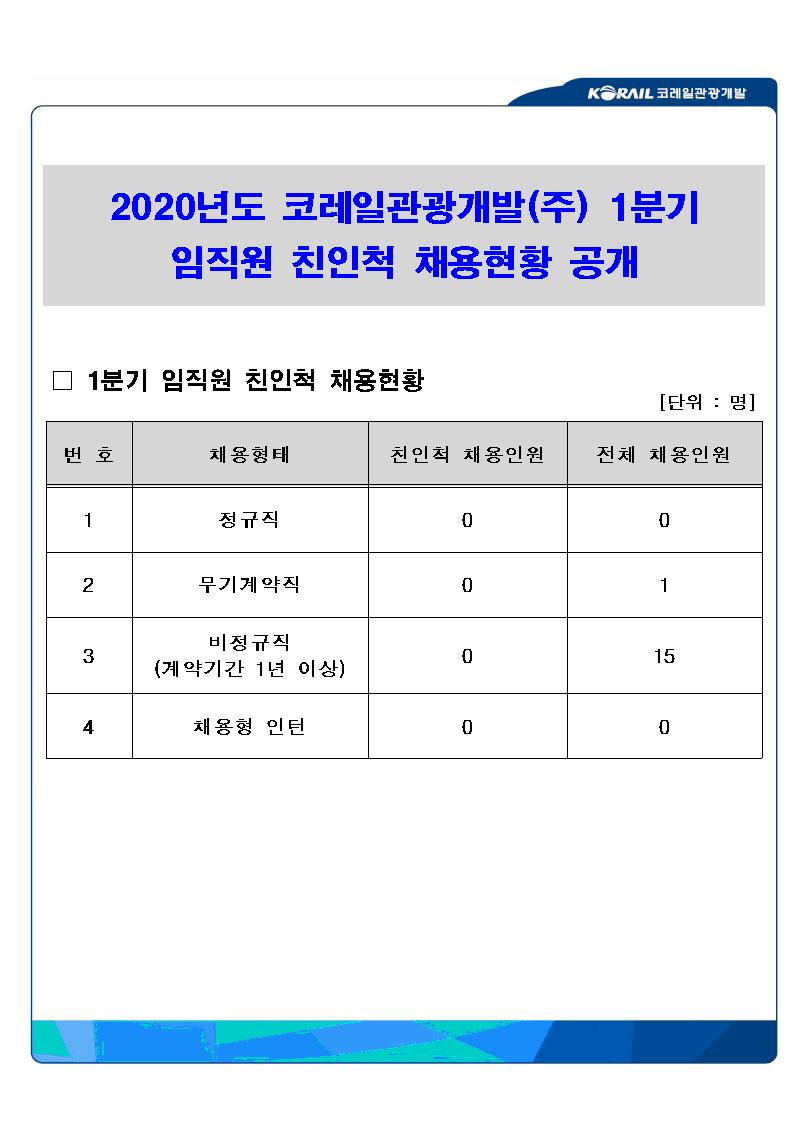 KORAIL 코레일관광개발

2020년도 코레일관광개발(주) 1분기 임직원 친인척 채용현황 공개

□ 1분기 임직원 친인척 채용현황

[단위 : 명]

| 번 호 | 채용형태 | 친인척 채용인원 | 전체 채용인원 |
|---|---|---|---|
| 1 | 정규직 | 0 | 0 |
| 2 | 무기계약직 | 0 | 1 |
| 3 | 비정규직 (계약기간 1년 이상) | 0 | 15 |
| 4 | 채용형 인턴 | 0 | 0 |